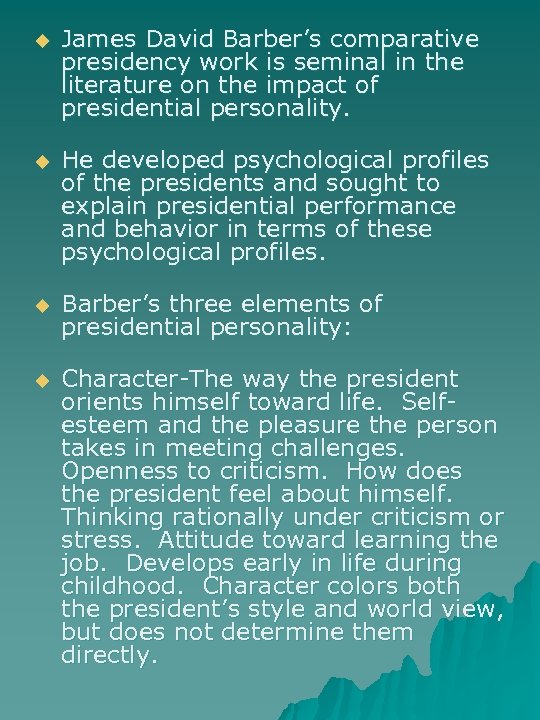 • James David Barber's comparative presidency work is seminal in the literature on the impact of presidential personality.

• He developed psychological profiles of the presidents and sought to explain presidential performance and behavior in terms of these psychological profiles.

• Barber's three elements of presidential personality:

• Character-The way the president orients himself toward life. Self-esteem and the pleasure the person takes in meeting challenges. Openness to criticism. How does the president feel about himself. Thinking rationally under criticism or stress. Attitude toward learning the job. Develops early in life during childhood. Character colors both the president's style and world view, but does not determine them directly.